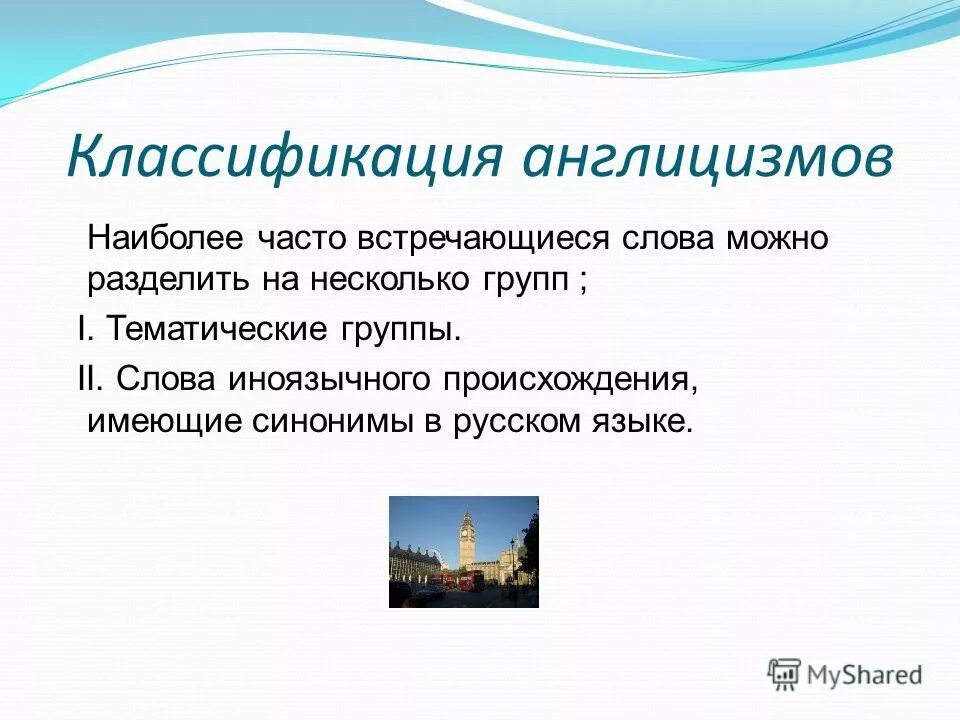 Классификация англицизмов

Наиболее часто встречающиеся слова можно разделить на несколько групп ;

I. Тематические группы.

II. Слова иноязычного происхождения, имеющие синонимы в русском языке.

MyShared